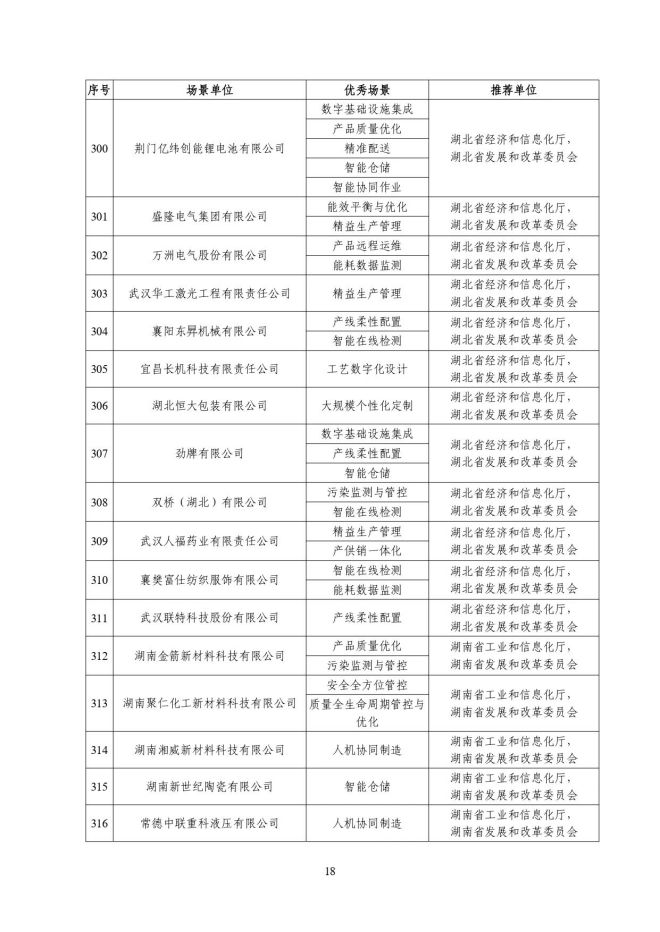 | 序号 | 场景单位 | 优秀场景 | 推荐单位 |
|---|---|---|---|
| 300 | 荆门亿纬创能锂电池有限公司 | 数字基础设施集成 | 湖北省经济和信息化厅，湖北省发展和改革委员会 |
| | | 产品质量优化 | |
| | | 精准配送 | |
| | | 智能仓储 | |
| | | 智能协同作业 | |
| 301 | 盛隆电气集团有限公司 | 能效平衡与优化 | 湖北省经济和信息化厅，湖北省发展和改革委员会 |
| | | 精益生产管理 | |
| 302 | 万洲电气股份有限公司 | 产品远程运维 | 湖北省经济和信息化厅，湖北省发展和改革委员会 |
| | | 能耗数据监测 | |
| 303 | 武汉华工激光工程有限责任公司 | 精益生产管理 | 湖北省经济和信息化厅，湖北省发展和改革委员会 |
| 304 | 襄阳东昇机械有限公司 | 产线柔性配置 | 湖北省经济和信息化厅，湖北省发展和改革委员会 |
| | | 智能在线检测 | |
| 305 | 宜昌长机科技有限责任公司 | 工艺数字化设计 | 湖北省经济和信息化厅，湖北省发展和改革委员会 |
| 306 | 湖北恒大包装有限公司 | 大规模个性化定制 | 湖北省经济和信息化厅，湖北省发展和改革委员会 |
| 307 | 劲牌有限公司 | 数字基础设施集成 | 湖北省经济和信息化厅，湖北省发展和改革委员会 |
| | | 产线柔性配置 | |
| | | 智能仓储 | |
| 308 | 双桥（湖北）有限公司 | 污染监测与管控 | 湖北省经济和信息化厅，湖北省发展和改革委员会 |
| | | 智能在线检测 | |
| 309 | 武汉人福药业有限责任公司 | 精益生产管理 | 湖北省经济和信息化厅，湖北省发展和改革委员会 |
| | | 产供销一体化 | |
| 310 | 襄樊富仕纺织服饰有限公司 | 智能在线检测 | 湖北省经济和信息化厅，湖北省发展和改革委员会 |
| | | 能耗数据监测 | |
| 311 | 武汉联特科技股份有限公司 | 产线柔性配置 | 湖北省经济和信息化厅，湖北省发展和改革委员会 |
| 312 | 湖南金箭新材料科技有限公司 | 产品质量优化 | 湖南省工业和信息化厅，湖南省发展和改革委员会 |
| | | 污染监测与管控 | |
| 313 | 湖南聚仁化工新材料科技有限公司 | 安全全方位管控 | 湖南省工业和信息化厅，湖南省发展和改革委员会 |
| | | 质量全生命周期管控与优化 | |
| 314 | 湖南湘威新材料科技有限公司 | 人机协同制造 | 湖南省工业和信息化厅，湖南省发展和改革委员会 |
| 315 | 湖南新世纪陶瓷有限公司 | 智能仓储 | 湖南省工业和信息化厅，湖南省发展和改革委员会 |
| 316 | 常德中联重科液压有限公司 | 人机协同制造 | 湖南省工业和信息化厅，湖南省发展和改革委员会 |

18